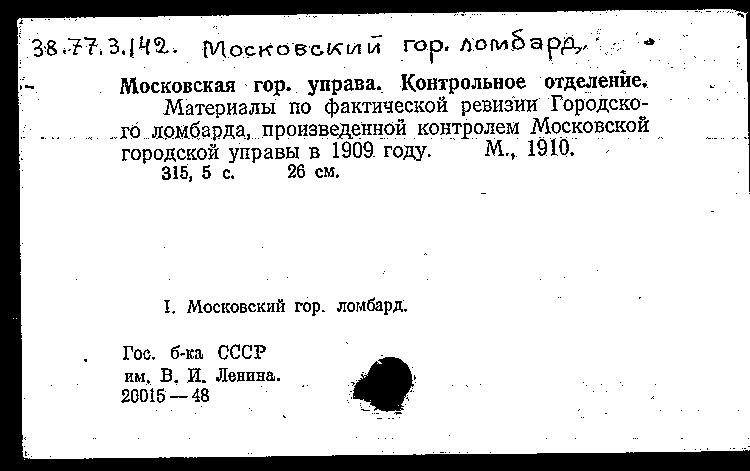 38.77.3.142. Московский гор. ломбард.

Московская гор. управа. Контрольное отделение.
Материалы по фактической ревизии Городского ломбарда, произведенной контролем Московской городской управы в 1909 году. М., 1910.
315, 5 с. 26 см.

I. Московский гор. ломбард.

Гос. б-ка СССР
им. В. И. Ленина.
20015 — 48